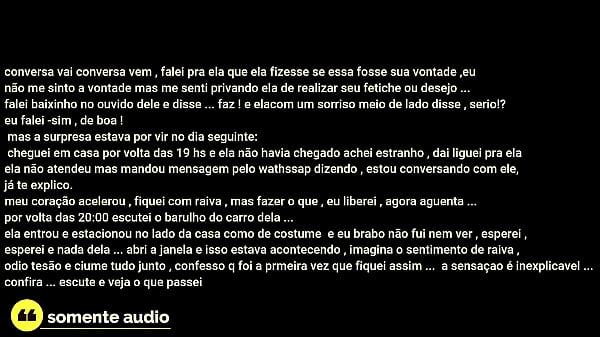 conversa vai conversa vem , falei pra ela que ela fizesse se essa fosse sua vontade ,eu
não me sinto a vontade mas me senti privando ela de realizar seu fetiche ou desejo ...
falei baixinho no ouvido dele e disse ... faz ! e elacom um sorriso meio de lado disse , serio!?
eu falei -sim , de boa !
mas a surpresa estava por vir no dia seguinte:
cheguei em casa por volta das 19 hs e ela não havia chegado achei estranho , dai liguei pra ela
ela não atendeu mas mandou mensagem pelo wathssap dizendo , estou conversando com ele,
já te explico.
meu coração acelerou , fiquei com raiva , mas fazer o que , eu liberei , agora aguenta ...
por volta das 20:00 escutei o barulho do carro dela ...
ela entrou e estacionou no lado da casa como de costume e eu brabo não fui nem ver , esperei ,
esperei e nada dela ... abri a janela e isso estava acontecendo , imagina o sentimento de raiva ,
odio tesão e ciume tudo junto , confesso q foi a prmeira vez que fiquei assim ... a sensaçao é inexplicavel ...
confira ... escute e veja o que passei

somente audio